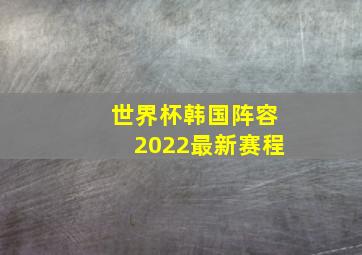 世界杯韩国阵容
2022最新赛程